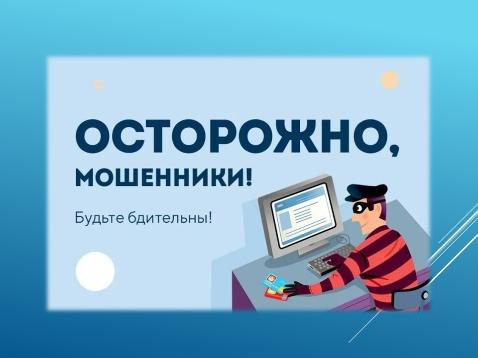 ОСТОРОЖНО,
МОШЕННИКИ!

Будьте бдительны!